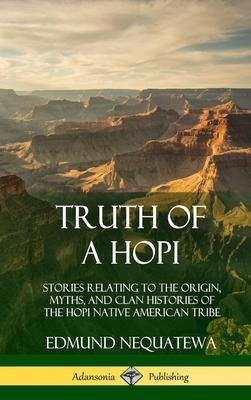 TRUTH OF A HOPI

STORIES RELATING TO THE ORIGIN, MYTHS, AND CLAN HISTORIES OF THE HOPI NATIVE AMERICAN TRIBE

EDMUND NEQUATEWA

Adansonia Publishing